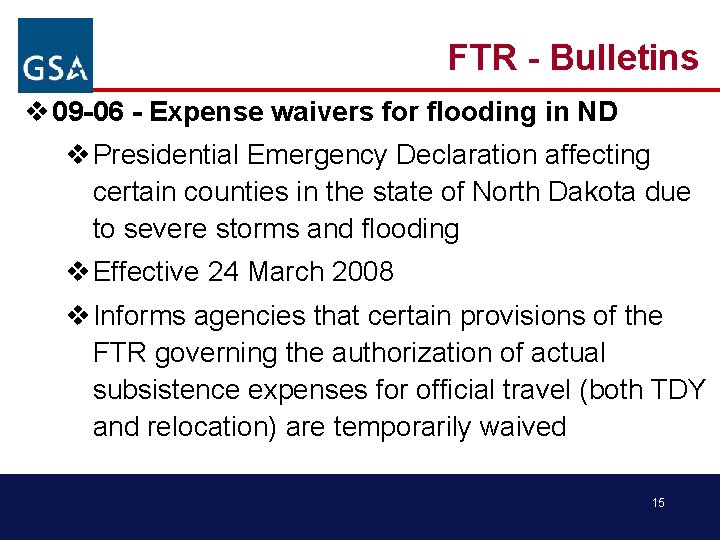 GSA

FTR - Bulletins

❖ 09-06 - Expense waivers for flooding in ND

❖ Presidential Emergency Declaration affecting certain counties in the state of North Dakota due to severe storms and flooding

❖ Effective 24 March 2008

❖ Informs agencies that certain provisions of the FTR governing the authorization of actual subsistence expenses for official travel (both TDY and relocation) are temporarily waived

15